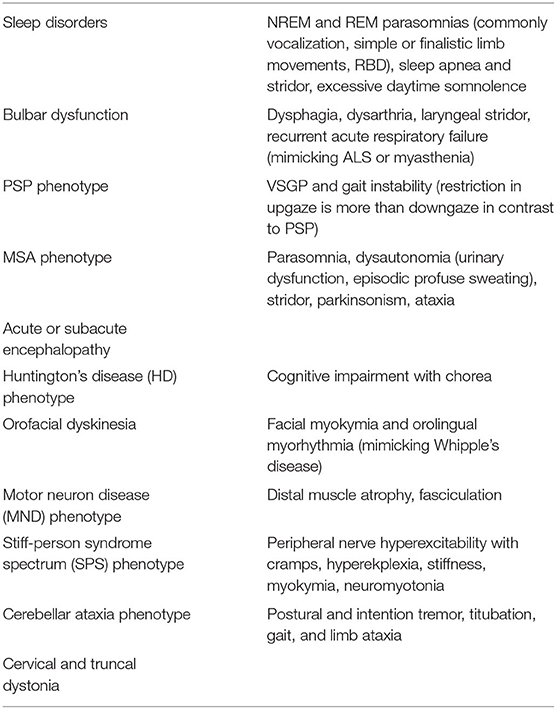 | | |
|---|---|
| Sleep disorders | NREM and REM parasomnias (commonly vocalization, simple or finalistic limb movements, RBD), sleep apnea and stridor, excessive daytime somnolence |
| Bulbar dysfunction | Dysphagia, dysarthria, laryngeal stridor, recurrent acute respiratory failure (mimicking ALS or myasthenia) |
| PSP phenotype | VSGP and gait instability (restriction in upgaze is more than downgaze in contrast to PSP) |
| MSA phenotype | Parasomnia, dysautonomia (urinary dysfunction, episodic profuse sweating), stridor, parkinsonism, ataxia |
| Acute or subacute encephalopathy | |
| Huntington's disease (HD) phenotype | Cognitive impairment with chorea |
| Orofacial dyskinesia | Facial myokymia and orolingual myorhythmia (mimicking Whipple's disease) |
| Motor neuron disease (MND) phenotype | Distal muscle atrophy, fasciculation |
| Stiff-person syndrome spectrum (SPS) phenotype | Peripheral nerve hyperexcitability with cramps, hyperekplexia, stiffness, myokymia, neuromyotonia |
| Cerebellar ataxia phenotype | Postural and intention tremor, titubation, gait, and limb ataxia |
| Cervical and truncal dystonia | |